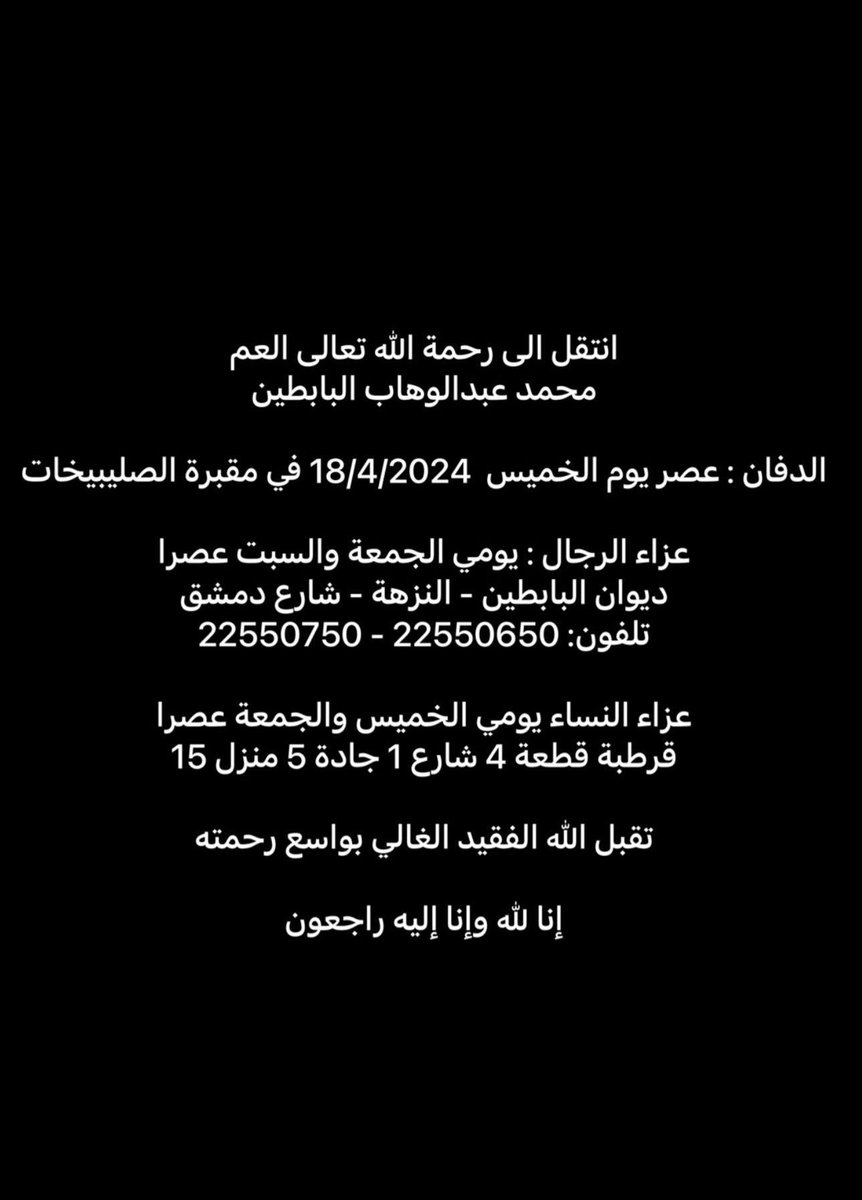 انتقل الى رحمة الله تعالى العم
محمد عبدالوهاب البابطين

الدفان : عصر يوم الخميس 18/4/2024 في مقبرة الصليبيخات

عزاء الرجال : يومي الجمعة والسبت عصرا
ديوان البابطين - النزهة - شارع دمشق
تلفون: 22550650 - 22550750

عزاء النساء يومي الخميس والجمعة عصرا
قرطبة قطعة 4 شارع 1 جادة 5 منزل 15

تقبل الله الفقيد الغالي بواسع رحمته

إنا لله وإنا إليه راجعون